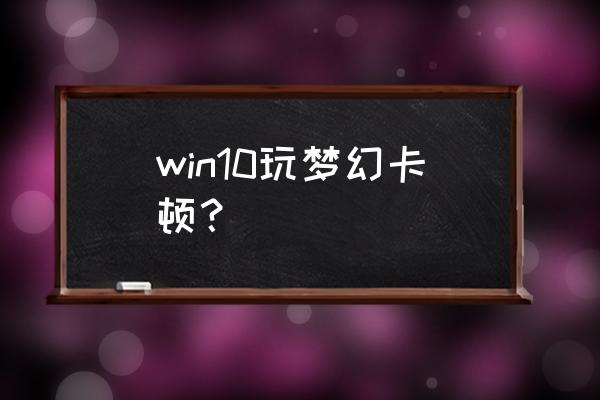 win10玩梦幻卡顿？